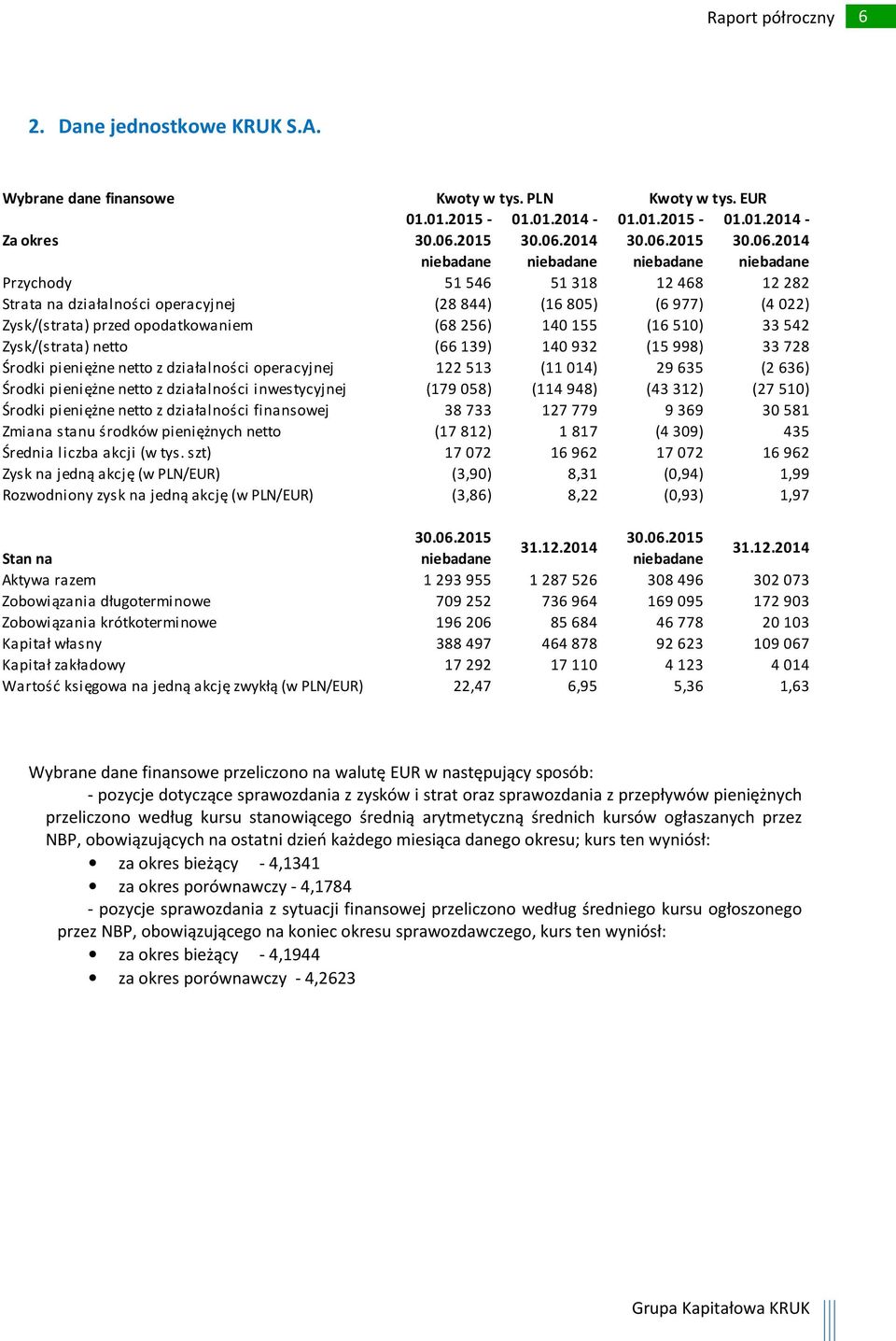 Raport półroczny 6

2. Dane jednostkowe KRUK S.A.

| Wybrane dane finansowe | Kwoty w tys. PLN | | Kwoty w tys. EUR | |
|---|---|---|---|---|
| Za okres | 01.01.2015 - 30.06.2015 niebadane | 01.01.2014 - 30.06.2014 niebadane | 01.01.2015 - 30.06.2015 niebadane | 01.01.2014 - 30.06.2014 niebadane |
| Przychody | 51 546 | 51 318 | 12 468 | 12 282 |
| Strata na działalności operacyjnej | (28 844) | (16 805) | (6 977) | (4 022) |
| Zysk/(strata) przed opodatkowaniem | (68 256) | 140 155 | (16 510) | 33 542 |
| Zysk/(strata) netto | (66 139) | 140 932 | (15 998) | 33 728 |
| Środki pieniężne netto z działalności operacyjnej | 122 513 | (11 014) | 29 635 | (2 636) |
| Środki pieniężne netto z działalności inwestycyjnej | (179 058) | (114 948) | (43 312) | (27 510) |
| Środki pieniężne netto z działalności finansowej | 38 733 | 127 779 | 9 369 | 30 581 |
| Zmiana stanu środków pieniężnych netto | (17 812) | 1 817 | (4 309) | 435 |
| Średnia liczba akcji (w tys. szt) | 17 072 | 16 962 | 17 072 | 16 962 |
| Zysk na jedną akcję (w PLN/EUR) | (3,90) | 8,31 | (0,94) | 1,99 |
| Rozwodniony zysk na jedną akcję (w PLN/EUR) | (3,86) | 8,22 | (0,93) | 1,97 |

| Stan na | 30.06.2015 niebadane | 31.12.2014 | 30.06.2015 niebadane | 31.12.2014 |
|---|---|---|---|---|
| Aktywa razem | 1 293 955 | 1 287 526 | 308 496 | 302 073 |
| Zobowiązania długoterminowe | 709 252 | 736 964 | 169 095 | 172 903 |
| Zobowiązania krótkoterminowe | 196 206 | 85 684 | 46 778 | 20 103 |
| Kapitał własny | 388 497 | 464 878 | 92 623 | 109 067 |
| Kapitał zakładowy | 17 292 | 17 110 | 4 123 | 4 014 |
| Wartość księgowa na jedną akcję zwykłą (w PLN/EUR) | 22,47 | 6,95 | 5,36 | 1,63 |

Wybrane dane finansowe przeliczono na walutę EUR w następujący sposób:
- pozycje dotyczące sprawozdania z zysków i strat oraz sprawozdania z przepływów pieniężnych przeliczono według kursu stanowiącego średnią arytmetyczną średnich kursów ogłaszanych przez NBP, obowiązujących na ostatni dzień każdego miesiąca danego okresu; kurs ten wyniósł:
• za okres bieżący - 4,1341
• za okres porównawczy - 4,1784
- pozycje sprawozdania z sytuacji finansowej przeliczono według średniego kursu ogłoszonego przez NBP, obowiązującego na koniec okresu sprawozdawczego, kurs ten wyniósł:
• za okres bieżący - 4,1944
• za okres porównawczy - 4,2623

Grupa Kapitałowa KRUK